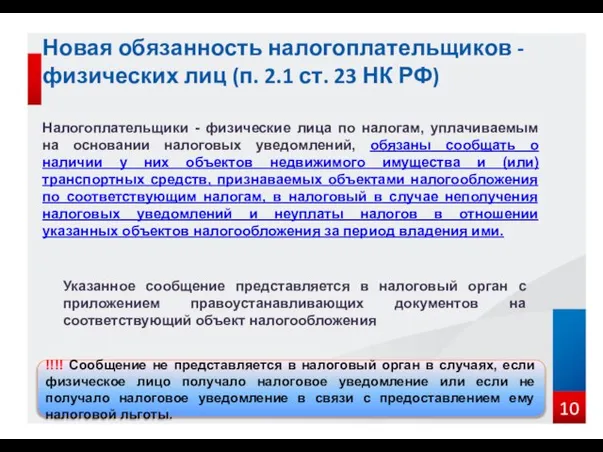 Новая обязанность налогоплательщиков - физических лиц (п. 2.1 ст. 23 НК РФ)

Налогоплательщики - физические лица по налогам, уплачиваемым на основании налоговых уведомлений, обязаны сообщать о наличии у них объектов недвижимого имущества и (или) транспортных средств, признаваемых объектами налогообложения по соответствующим налогам, в налоговый в случае неполучения налоговых уведомлений и неуплаты налогов в отношении указанных объектов налогообложения за период владения ими.

Указанное сообщение представляется в налоговый орган с приложением правоустанавливающих документов на соответствующий объект налогообложения

!!!! Сообщение не представляется в налоговый орган в случаях, если физическое лицо получало налоговое уведомление или если не получало налоговое уведомление в связи с предоставлением ему налоговой льготы.

10